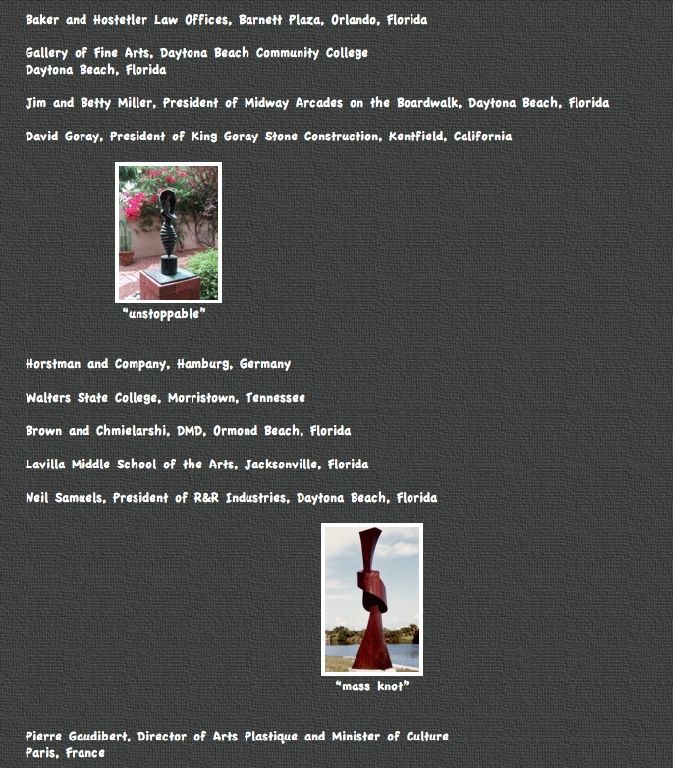 Baker and Hostetler Law Offices, Barnett Plaza, Orlando, Florida

Gallery of Fine Arts, Daytona Beach Community College
Daytona Beach, Florida

Jim and Betty Miller, President of Midway Arcades on the Boardwalk, Daytona Beach, Florida

David Goray, President of King Goray Stone Construction, Kentfield, California

"unstoppable"

Horstman and Company, Hamburg, Germany

Walters State College, Morristown, Tennessee

Brown and Chmielarshi, DMD, Ormond Beach, Florida

Lavilla Middle School of the Arts, Jacksonville, Florida

Neil Samuels, President of R&R Industries, Daytona Beach, Florida

"mass knot"

Pierre Gaudibert, Director of Arts Plastique and Minister of Culture
Paris, France